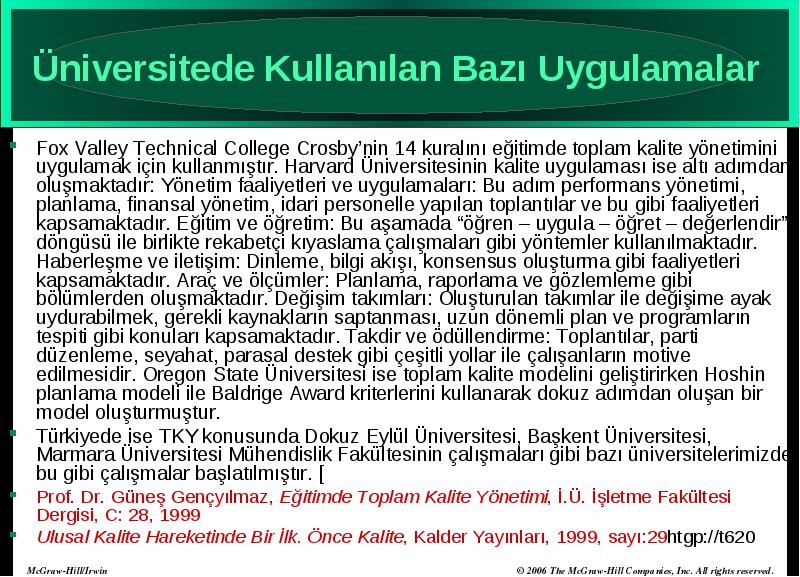 Üniversitede Kullanılan Bazı Uygulamalar

Fox Valley Technical College Crosby'nin 14 kuralını eğitimde toplam kalite yönetimini uygulamak için kullanmıştır. Harvard Üniversitesinin kalite uygulaması ise altı adımdan oluşmaktadır: Yönetim faaliyetleri ve uygulamaları: Bu adım performans yönetimi, planlama, finansal yönetim, idari personelle yapılan toplantılar ve bu gibi faaliyetleri kapsamaktadır. Eğitim ve öğretim: Bu aşamada "öğren – uygula – öğret – değerlendir" döngüsü ile birlikte rekabetçi kıyaslama çalışmaları gibi yöntemler kullanılmaktadır. Haberleşme ve iletişim: Dinleme, bilgi akışı, konsensus oluşturma gibi faaliyetleri kapsamaktadır. Araç ve ölçümler: Planlama, raporlama ve gözlemleme gibi bölümlerden oluşmaktadır. Değişim takımları: Oluşturulan takımlar ile değişime ayak uydurabilmek, gerekli kaynakların saptanması, uzun dönemli plan ve programların tespiti gibi konuları kapsamaktadır. Takdir ve ödüllendirme: Toplantılar, parti düzenleme, seyahat, parasal destek gibi çeşitli yollar ile çalışanların motive edilmesidir. Oregon State Üniversitesi ise toplam kalite modelini geliştirirken Hoshin planlama modeli ile Baldrige Award kriterlerini kullanarak dokuz adımdan oluşan bir model oluşturmuştur.

Türkiyede ise TKY konusunda Dokuz Eylül Üniversitesi, Başkent Üniversitesi, Marmara Üniversitesi Mühendislik Fakültesinin çalışmaları gibi bazı üniversitelerimizde bu gibi çalışmalar başlatılmıştır. [

Prof. Dr. Güneş Gençyılmaz, Eğitimde Toplam Kalite Yönetimi, İ.Ü. İşletme Fakültesi Dergisi, C: 28, 1999

Ulusal Kalite Hareketinde Bir İlk. Önce Kalite, Kalder Yayınları, 1999, sayı:29htgp://t620

McGraw-Hill/Irwin © 2006 The McGraw-Hill Companies, Inc. All rights reserved.